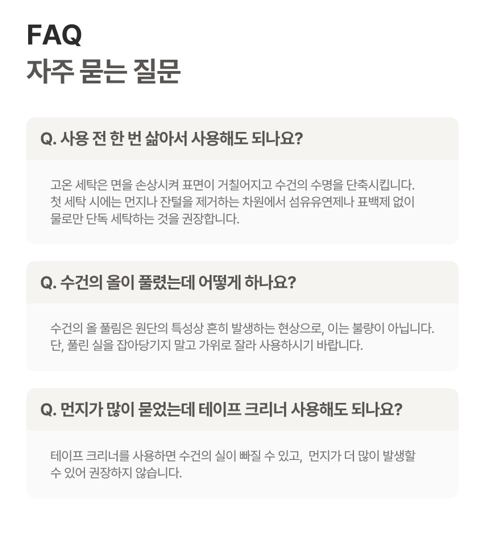 FAQ
자주 묻는 질문

Q. 사용 전 한 번 삶아서 사용해도 되나요?

고온 세탁은 면을 손상시켜 표면이 거칠어지고 수건의 수명을 단축시킵니다. 첫 세탁 시에는 먼지나 잔털을 제거하는 차원에서 섬유유연제나 표백제 없이 물로만 단독 세탁하는 것을 권장합니다.

Q. 수건의 올이 풀렸는데 어떻게 하나요?

수건의 올 풀림은 원단의 특성상 흔히 발생하는 현상으로, 이는 불량이 아닙니다. 단, 풀린 실을 잡아당기지 말고 가위로 잘라 사용하시기 바랍니다.

Q. 먼지가 많이 묻었는데 테이프 크리너 사용해도 되나요?

테이프 크리너를 사용하면 수건의 실이 빠질 수 있고, 먼지가 더 많이 발생할 수 있어 권장하지 않습니다.